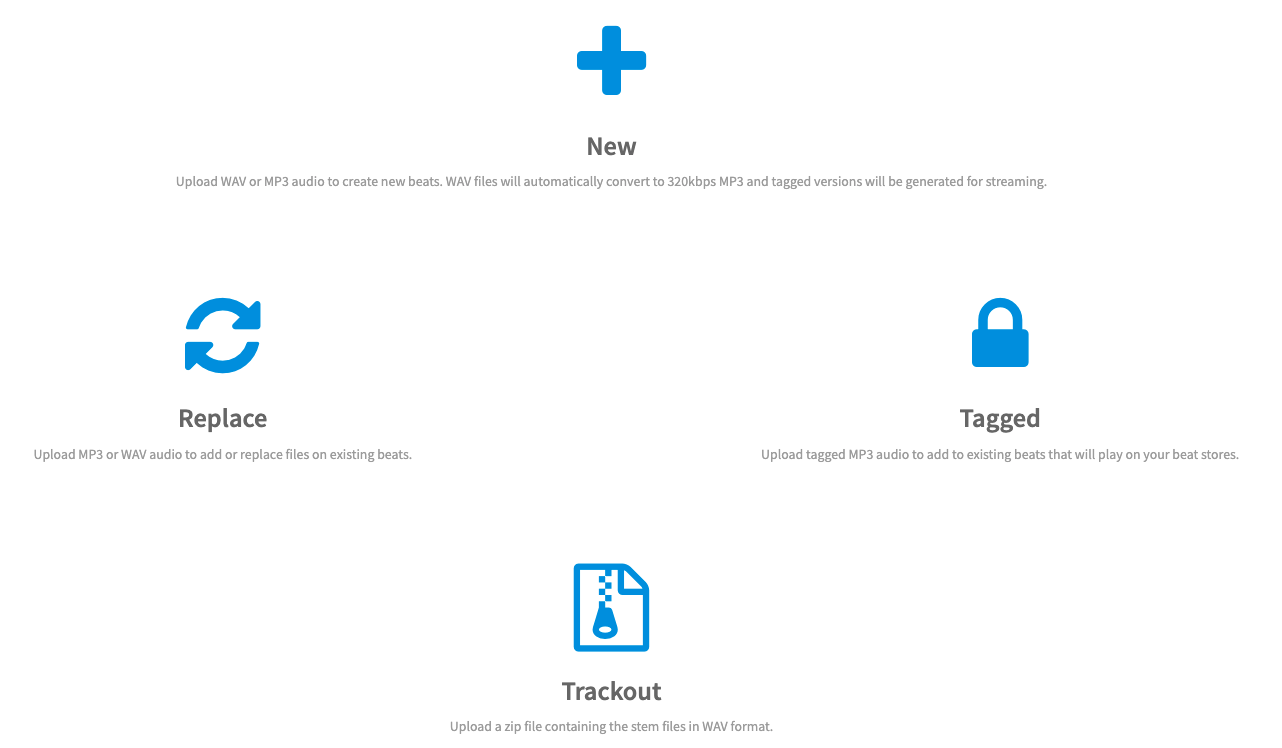 New

Upload WAV or MP3 audio to create new beats. WAV files will automatically convert to 320kbps MP3 and tagged versions will be generated for streaming.

Replace

Upload MP3 or WAV audio to add or replace files on existing beats.

Tagged

Upload tagged MP3 audio to add to existing beats that will play on your beat stores.

Trackout

Upload a zip file containing the stem files in WAV format.